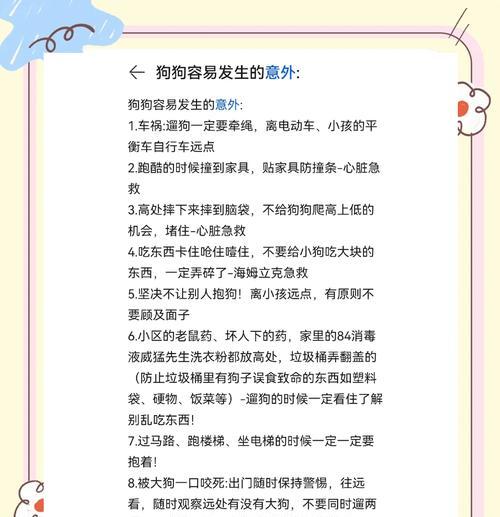 ← 狗狗容易发生的意外:

狗狗容易发生的意外:
1.车祸:遛狗一定要牵绳，离电动车、小孩的平衡车自行车远点
2.跑酷的时候撞到家具，贴家具防撞条-心脏急救
3.高处摔下来摔到脑袋，不给狗狗爬高上低的机会，堵住-心脏急救
4.吃东西卡住呛住噎住，不要给小狗吃大块的东西，一定弄碎了-海姆立克急救
5.坚决不让别人抱狗！离小孩远点，有原则不要顾及面子
6.小区的老鼠药、坏人下的药，家里的84消毒液威猛先生洗衣粉都放高处，垃圾桶弄翻盖的（防止垃圾桶里有狗子误食致命的东西如塑料袋、硬物、饭菜等）-遛狗的时候一定看住了解别乱吃东西!
7.过马路、跑楼梯、坐电梯的时候一定一定要抱着!
8.被大狗一口咬死:出门随时保持警惕，往远看，随时观察远处有没有大狗，不要同时遛两